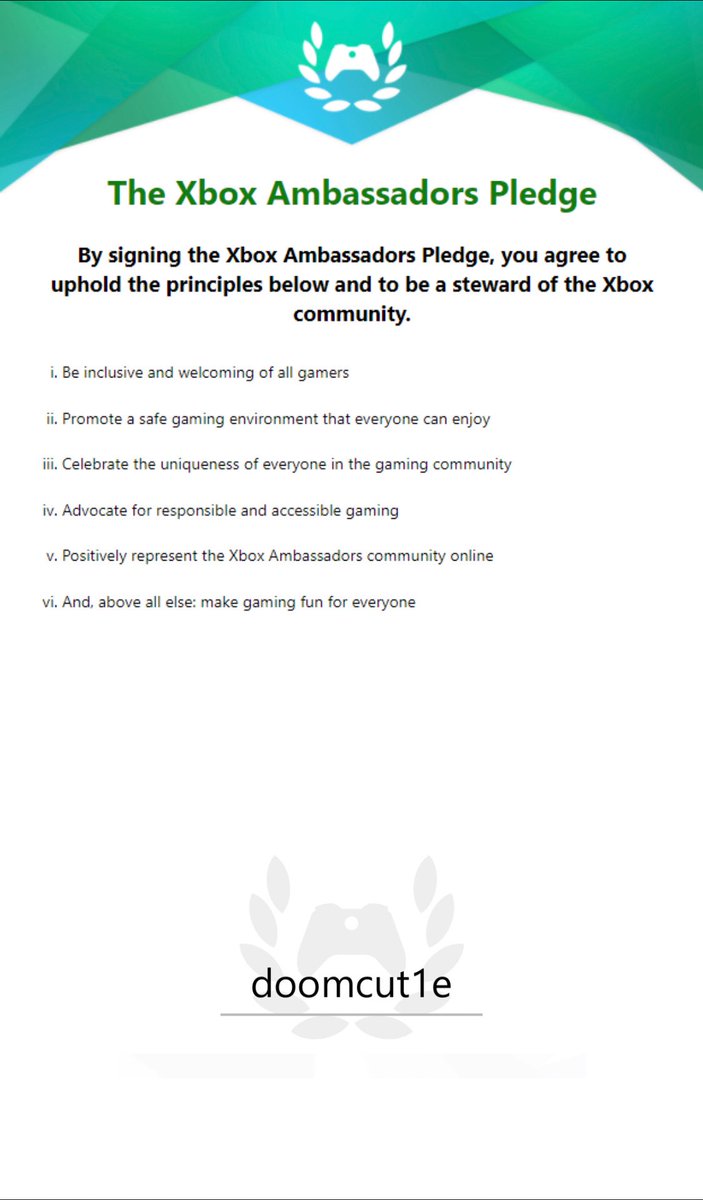 The Xbox Ambassadors Pledge

By signing the Xbox Ambassadors Pledge, you agree to uphold the principles below and to be a steward of the Xbox community.

i. Be inclusive and welcoming of all gamers

ii. Promote a safe gaming environment that everyone can enjoy

iii. Celebrate the uniqueness of everyone in the gaming community

iv. Advocate for responsible and accessible gaming

v. Positively represent the Xbox Ambassadors community online

vi. And, above all else: make gaming fun for everyone

doomcut1e